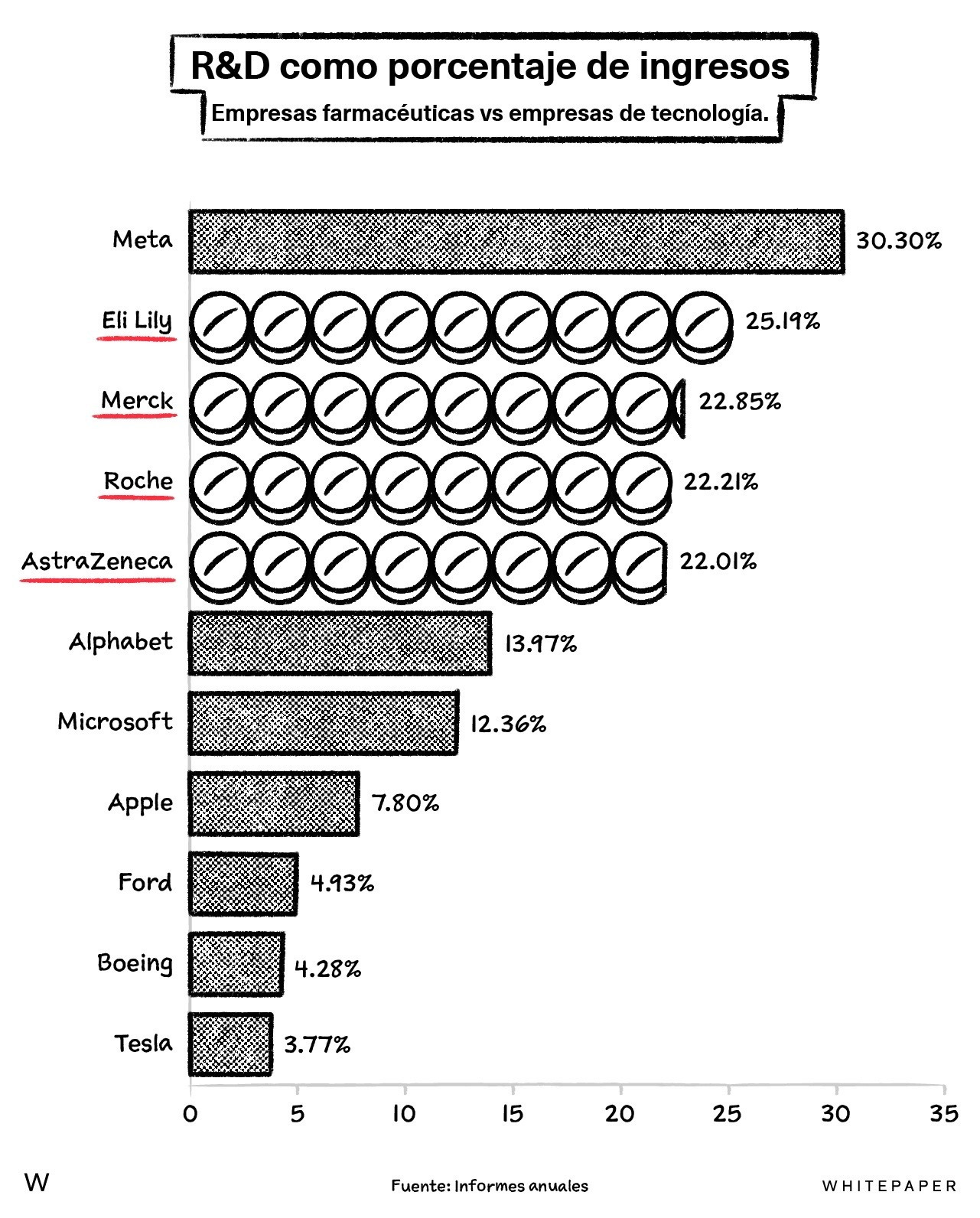 R&D como porcentaje de ingresos

Empresas farmacéuticas vs empresas de tecnología.

Meta 30.30%
Eli Lily 25.19%
Merck 22.85%
Roche 22.21%
AstraZeneca 22.01%
Alphabet 13.97%
Microsoft 12.36%
Apple 7.80%
Ford 4.93%
Boeing 4.28%
Tesla 3.77%

0 5 10 15 20 25 30 35

W

Fuente: Informes anuales

WHITEPAPER